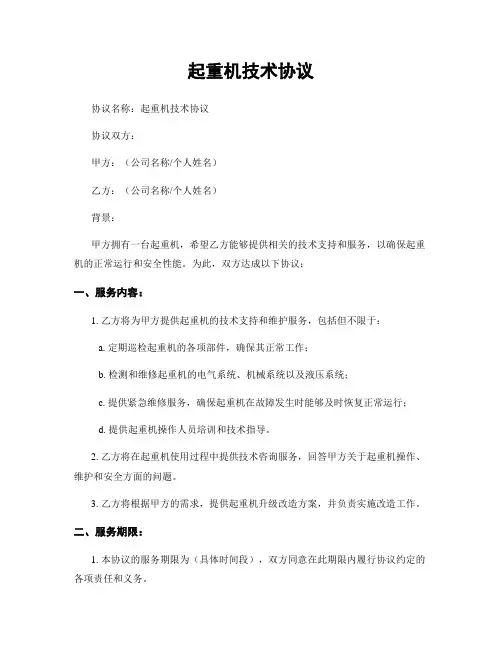 起重机技术协议

协议名称：起重机技术协议

协议双方：

甲方：（公司名称/个人姓名）

乙方：（公司名称/个人姓名）

背景：

甲方拥有一台起重机，希望乙方能够提供相关的技术支持和服务，以确保起重机的正常运行和安全性能。为此，双方达成以下协议：

一、服务内容：

1. 乙方将为甲方提供起重机的技术支持和维护服务，包括但不限于：

a. 定期巡检起重机的各项部件，确保其正常工作；

b. 检测和维修起重机的电气系统、机械系统以及液压系统；

c. 提供紧急维修服务，确保起重机在故障发生时能够及时恢复正常运行；

d. 提供起重机操作人员培训和技术指导。

2. 乙方将在起重机使用过程中提供技术咨询服务，回答甲方关于起重机操作、维护和安全方面的问题。

3. 乙方将根据甲方的需求，提供起重机升级改造方案，并负责实施改造工作。

二、服务期限：

1. 本协议的服务期限为（具体时间段），双方同意在此期限内履行协议约定的各项责任和义务。